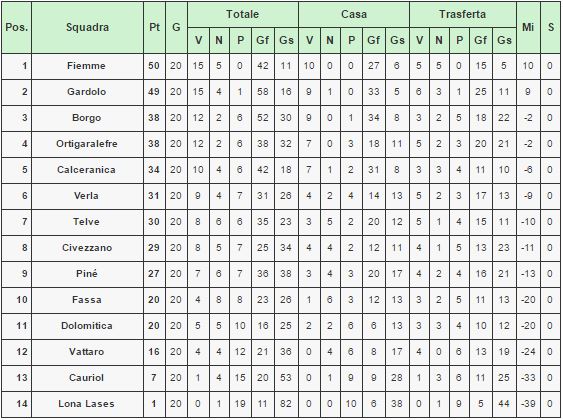 | Pos. | Squadra | Pt | G | Totale V | Totale N | Totale P | Totale Gf | Totale Gs | Casa V | Casa N | Casa P | Casa Gf | Casa Gs | Trasferta V | Trasferta N | Trasferta P | Trasferta Gf | Trasferta Gs | Mi | S |
|---|---|---|---|---|---|---|---|---|---|---|---|---|---|---|---|---|---|---|---|---|
| 1 | Fiemme | 50 | 20 | 15 | 5 | 0 | 42 | 11 | 10 | 0 | 0 | 27 | 6 | 5 | 5 | 0 | 15 | 5 | 10 | 0 |
| 2 | Gardolo | 49 | 20 | 15 | 4 | 1 | 58 | 16 | 9 | 1 | 0 | 33 | 5 | 6 | 3 | 1 | 25 | 11 | 9 | 0 |
| 3 | Borgo | 38 | 20 | 12 | 2 | 6 | 52 | 30 | 9 | 0 | 1 | 34 | 8 | 3 | 2 | 5 | 18 | 22 | -2 | 0 |
| 4 | Ortigaralefre | 38 | 20 | 12 | 2 | 6 | 38 | 32 | 7 | 0 | 3 | 18 | 11 | 5 | 2 | 3 | 20 | 21 | -2 | 0 |
| 5 | Calceranica | 34 | 20 | 10 | 4 | 6 | 42 | 18 | 7 | 1 | 2 | 31 | 8 | 3 | 3 | 4 | 11 | 10 | -6 | 0 |
| 6 | Verla | 31 | 20 | 9 | 4 | 7 | 31 | 26 | 4 | 2 | 4 | 14 | 13 | 5 | 2 | 3 | 17 | 13 | -9 | 0 |
| 7 | Telve | 30 | 20 | 8 | 6 | 6 | 35 | 23 | 3 | 5 | 2 | 20 | 12 | 5 | 1 | 4 | 15 | 11 | -10 | 0 |
| 8 | Civezzano | 29 | 20 | 8 | 5 | 7 | 25 | 34 | 4 | 4 | 2 | 12 | 11 | 4 | 1 | 5 | 13 | 23 | -11 | 0 |
| 9 | Piné | 27 | 20 | 7 | 6 | 7 | 36 | 38 | 3 | 4 | 3 | 20 | 17 | 4 | 2 | 4 | 16 | 21 | -13 | 0 |
| 10 | Fassa | 20 | 20 | 4 | 8 | 8 | 23 | 26 | 1 | 6 | 3 | 12 | 13 | 3 | 2 | 5 | 11 | 13 | -20 | 0 |
| 11 | Dolomitica | 20 | 20 | 5 | 5 | 10 | 16 | 25 | 2 | 2 | 6 | 6 | 13 | 3 | 3 | 4 | 10 | 12 | -20 | 0 |
| 12 | Vattaro | 16 | 20 | 4 | 4 | 12 | 21 | 36 | 0 | 4 | 6 | 8 | 17 | 4 | 0 | 6 | 13 | 19 | -24 | 0 |
| 13 | Cauriol | 7 | 20 | 1 | 4 | 15 | 20 | 53 | 0 | 1 | 9 | 9 | 28 | 1 | 3 | 6 | 11 | 25 | -33 | 0 |
| 14 | Lona Lases | 1 | 20 | 0 | 1 | 19 | 11 | 82 | 0 | 0 | 10 | 6 | 38 | 0 | 1 | 9 | 5 | 44 | -39 | 0 |